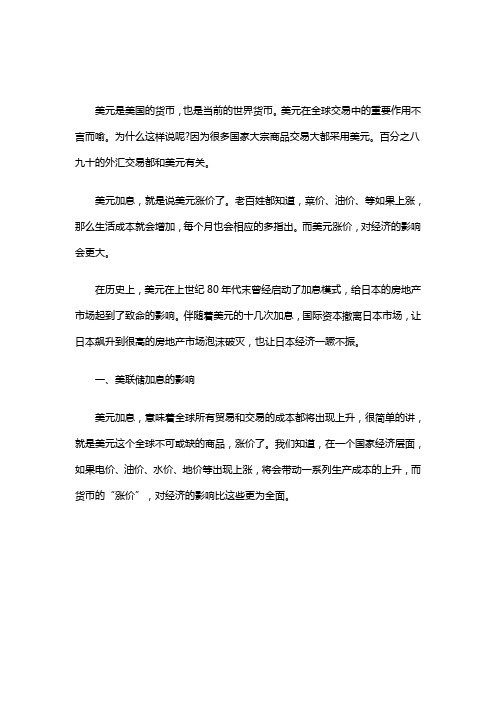 美元是美国的货币，也是当前的世界货币。美元在全球交易中的重要作用不言而喻。为什么这样说呢?因为很多国家大宗商品交易大都采用美元。百分之八九十的外汇交易都和美元有关。

美元加息，就是说美元涨价了。老百姓都知道，菜价、油价、等如果上涨，那么生活成本就会增加，每个月也会相应的多指出。而美元涨价，对经济的影响会更大。

在历史上，美元在上世纪 80 年代末曾经启动了加息模式，给日本的房地产市场起到了致命的影响。伴随着美元的十几次加息，国际资本撤离日本市场，让日本飙升到很高的房地产市场泡沫破灭，也让日本经济一蹶不振。

一、美联储加息的影响

美元加息，意味着全球所有贸易和交易的成本都将出现上升，很简单的讲，就是美元这个全球不可或缺的商品，涨价了。我们知道，在一个国家经济层面，如果电价、油价、水价、地价等出现上涨，将会带动一系列生产成本的上升，而货币的“涨价”，对经济的影响比这些更为全面。